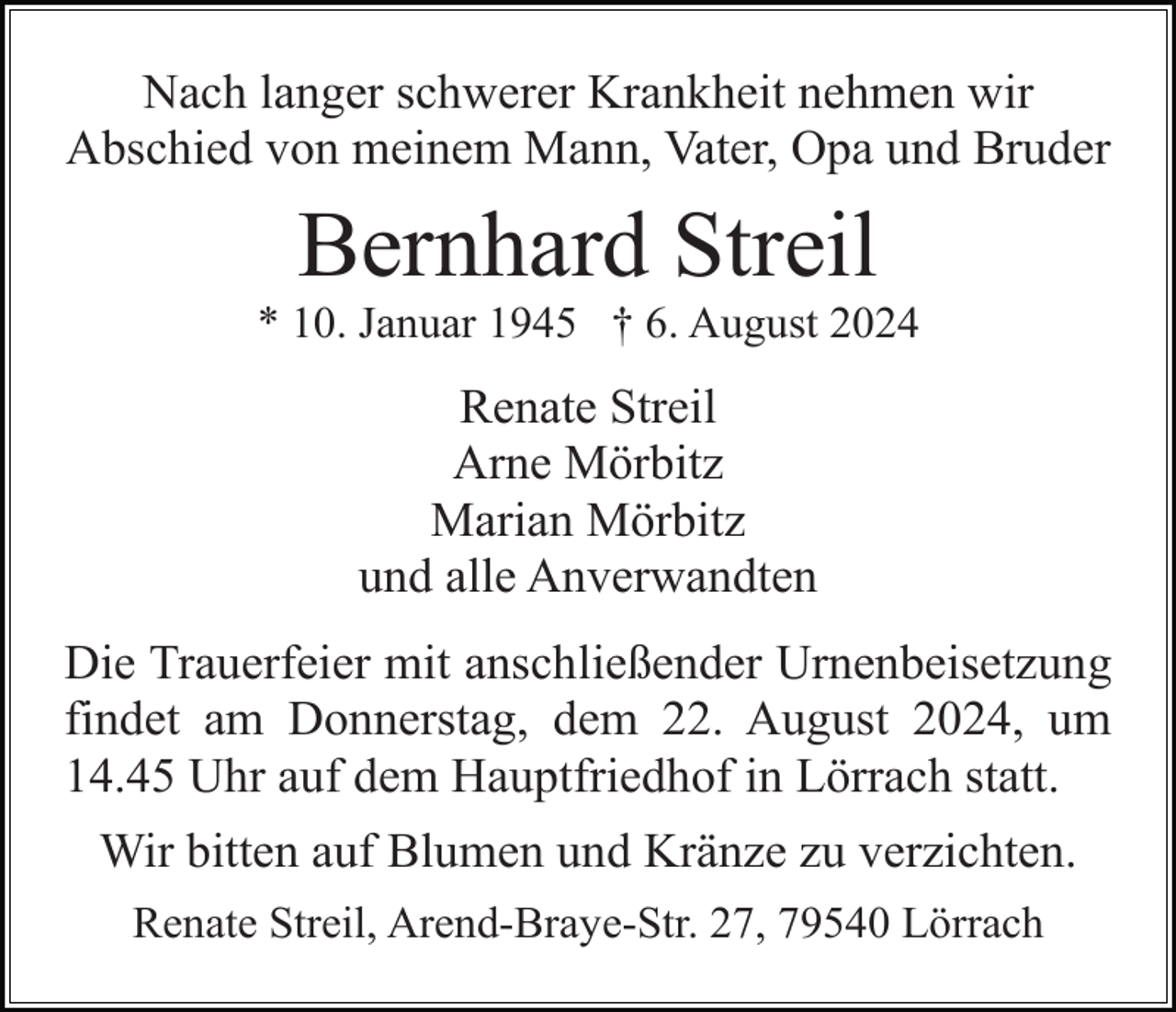 Nach langer schwerer Krankheit nehmen wir Abschied von meinem Mann, Vater, Opa und Bruder

Bernhard Streil

* 10. Januar 1945 † 6. August 2024

Renate Streil
Arne Mörbitz
Marian Mörbitz
und alle Anverwandten

Die Trauerfeier mit anschließender Urnenbeisetzung findet am Donnerstag, dem 22. August 2024, um 14.45 Uhr auf dem Hauptfriedhof in Lörrach statt.

Wir bitten auf Blumen und Kränze zu verzichten.

Renate Streil, Arend-Braye-Str. 27, 79540 Lörrach